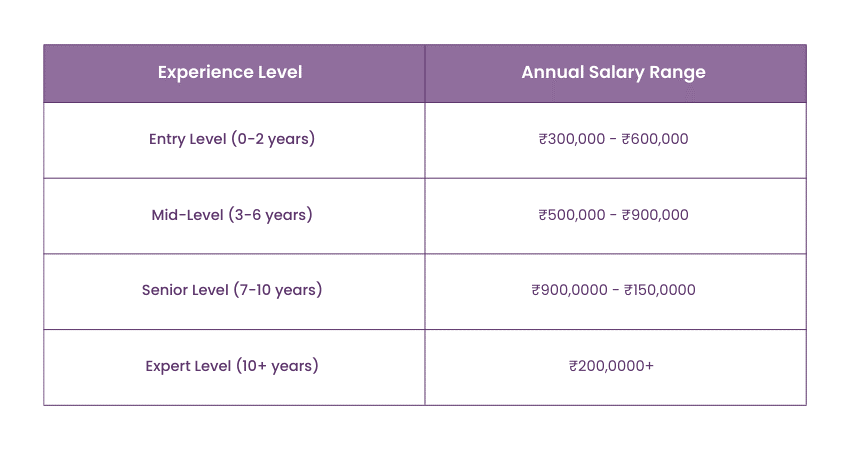 | Experience Level | Annual Salary Range |
|---|---|
| Entry Level (0-2 years) | ₹300,000 - ₹600,000 |
| Mid-Level (3-6 years) | ₹500,000 - ₹900,000 |
| Senior Level (7-10 years) | ₹900,0000 - ₹150,0000 |
| Expert Level (10+ years) | ₹200,0000+ |